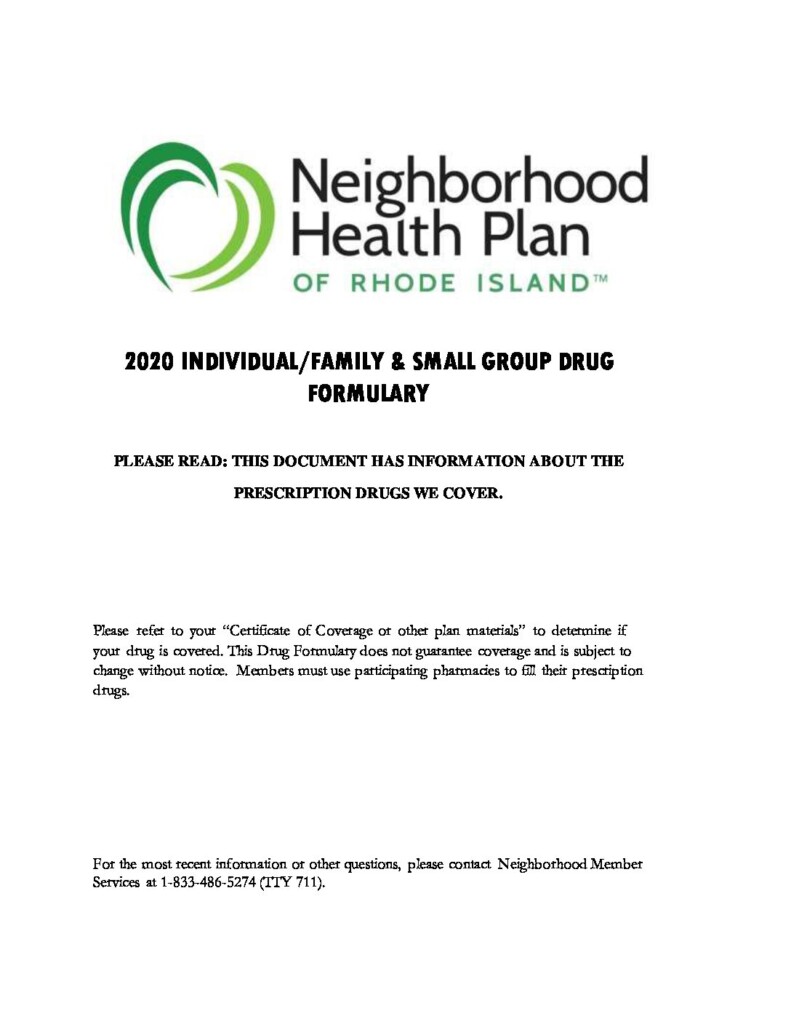 Neighborhood Health Plan
OF RHODE ISLAND™

2020 INDIVIDUAL/FAMILY & SMALL GROUP DRUG FORMULARY

PLEASE READ: THIS DOCUMENT HAS INFORMATION ABOUT THE PRESCRIPTION DRUGS WE COVER.

Please refer to your "Certificate of Coverage or other plan materials" to determine if your drug is covered. This Drug Formulary does not guarantee coverage and is subject to change without notice. Members must use participating pharmacies to fill their prescription drugs.

For the most recent information or other questions, please contact Neighborhood Member Services at 1-833-486-5274 (TTY 711).